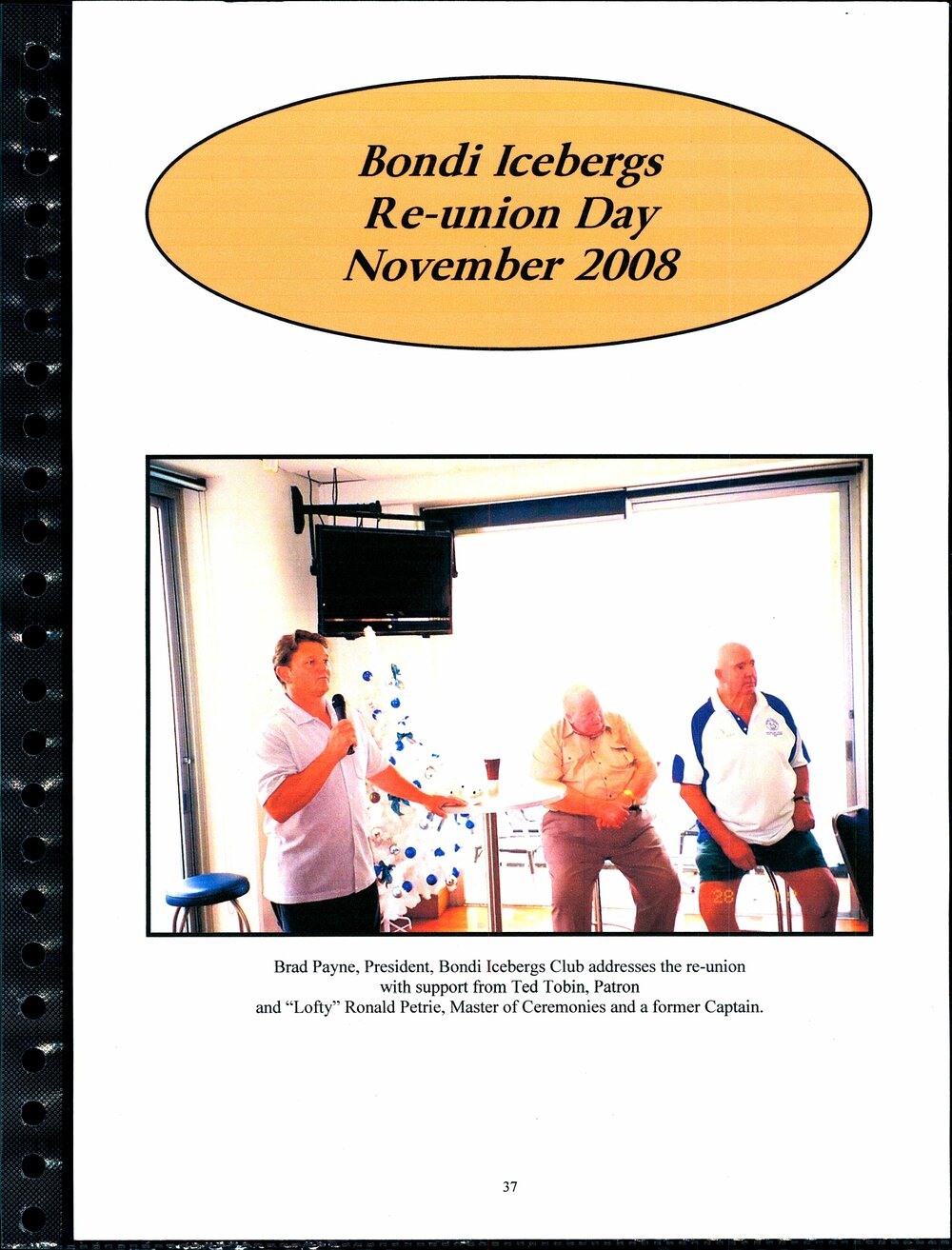 Bondi Icebergs
Re-union Day
November 2008

28

Brad Payne, President, Bondi Icebergs Club addresses the re-union with support from Ted Tobin, Patron and "Lofty" Ronald Petrie, Master of Ceremonies and a former Captain.

37